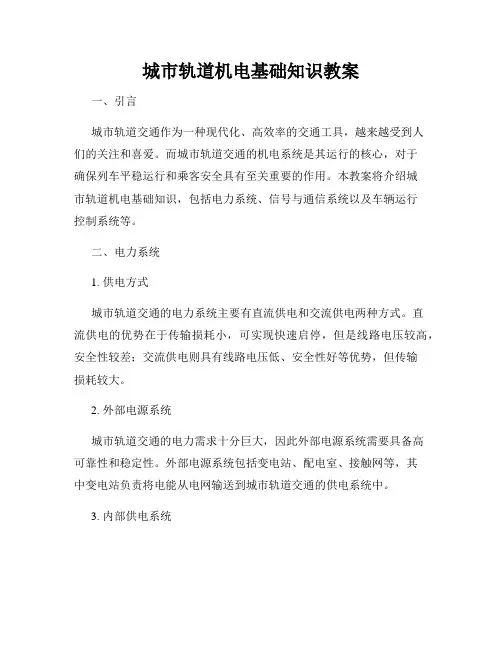 城市轨道机电基础知识教案

一、引言

城市轨道交通作为一种现代化、高效率的交通工具，越来越受到人们的关注和喜爱。而城市轨道交通的机电系统是其运行的核心，对于确保列车平稳运行和乘客安全具有至关重要的作用。本教案将介绍城市轨道机电基础知识，包括电力系统、信号与通信系统以及车辆运行控制系统等。

二、电力系统

1. 供电方式

城市轨道交通的电力系统主要有直流供电和交流供电两种方式。直流供电的优势在于传输损耗小，可实现快速启停，但是线路电压较高，安全性较差；交流供电则具有线路电压低、安全性好等优势，但传输损耗较大。

2. 外部电源系统

城市轨道交通的电力需求十分巨大，因此外部电源系统需要具备高可靠性和稳定性。外部电源系统包括变电站、配电室、接触网等，其中变电站负责将电能从电网输送到城市轨道交通的供电系统中。

3. 内部供电系统